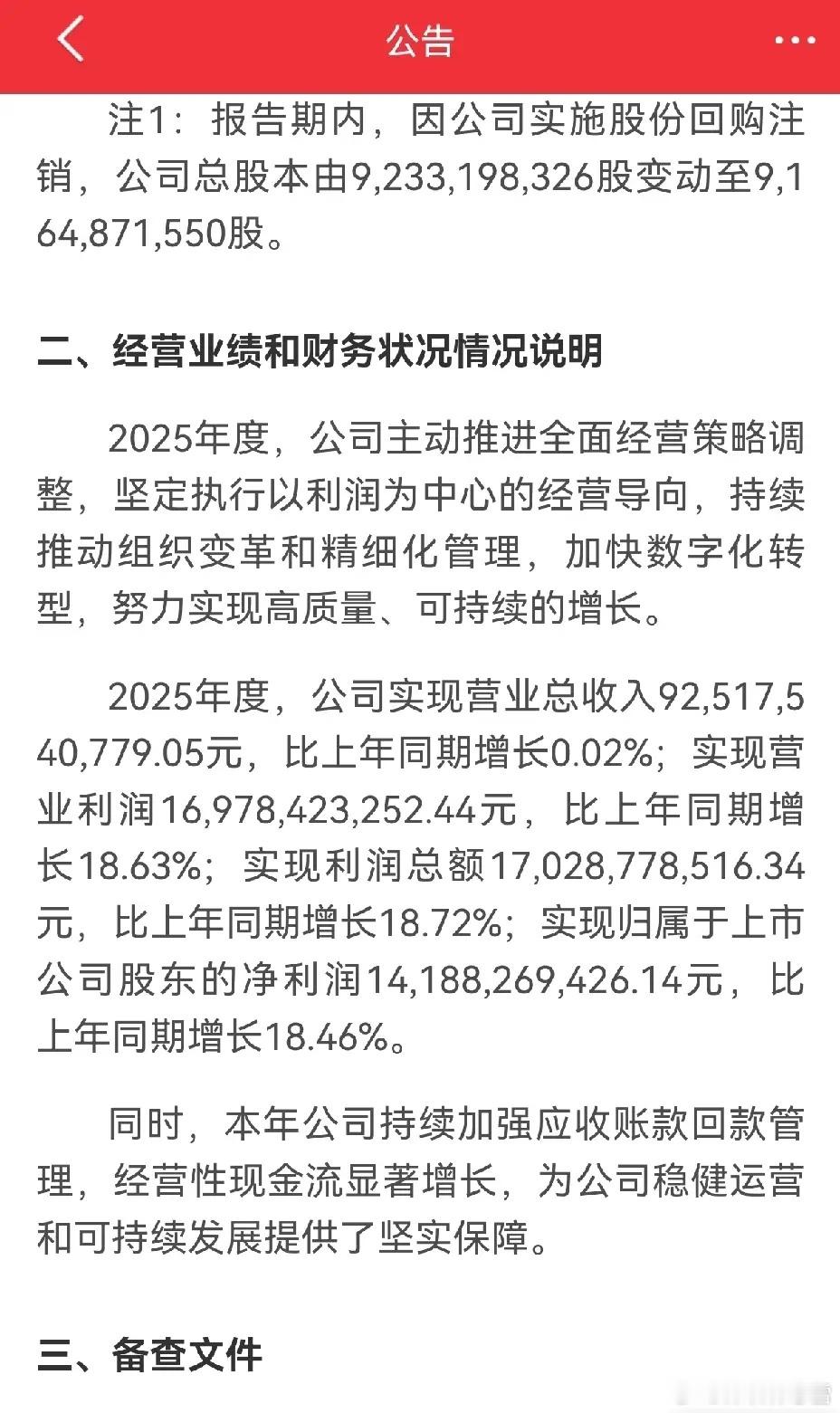 公告

注1：报告期内，因公司实施股份回购注销，公司总股本由9,233,198,326股变动至9,164,871,550股。

二、经营业绩和财务状况情况说明

2025年度，公司主动推进全面经营策略调整，坚定执行以利润为中心的经营导向，持续推动组织变革和精细化管理，加快数字化转型，努力实现高质量、可持续的增长。

2025年度，公司实现营业总收入92,517,540,779.05元，比上年同期增长0.02%；实现营业利润16,978,423,252.44元，比上年同期增长18.63%；实现利润总额17,028,778,516.34元，比上年同期增长18.72%；实现归属于上市公司股东的净利润14,188,269,426.14元，比上年同期增长18.46%。

同时，本年公司持续加强应收账款回款管理，经营性现金流显著增长，为公司稳健运营和可持续发展提供了坚实保障。

三、备查文件